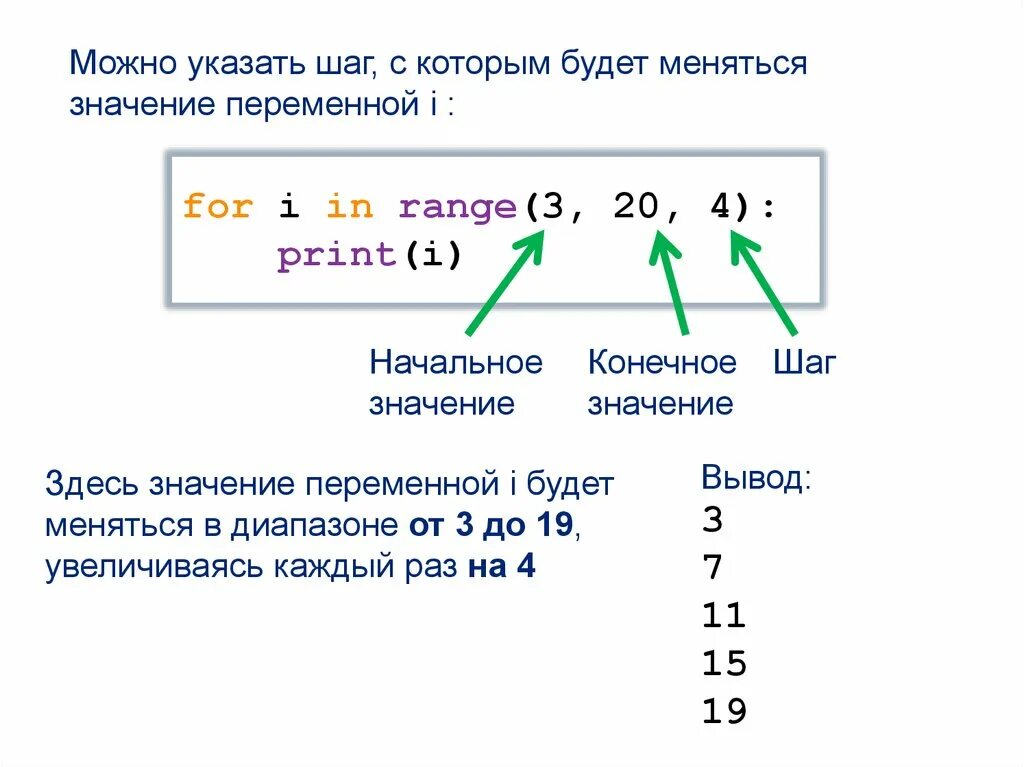 Можно указать шаг, с которым будет меняться значение переменной i :

for i in range(3, 20, 4):
    print(i)

Начальное значение

Конечное значение

Шаг

Здесь значение переменной i будет меняться в диапазоне от 3 до 19, увеличиваясь каждый раз на 4

Вывод:
3
7
11
15
19